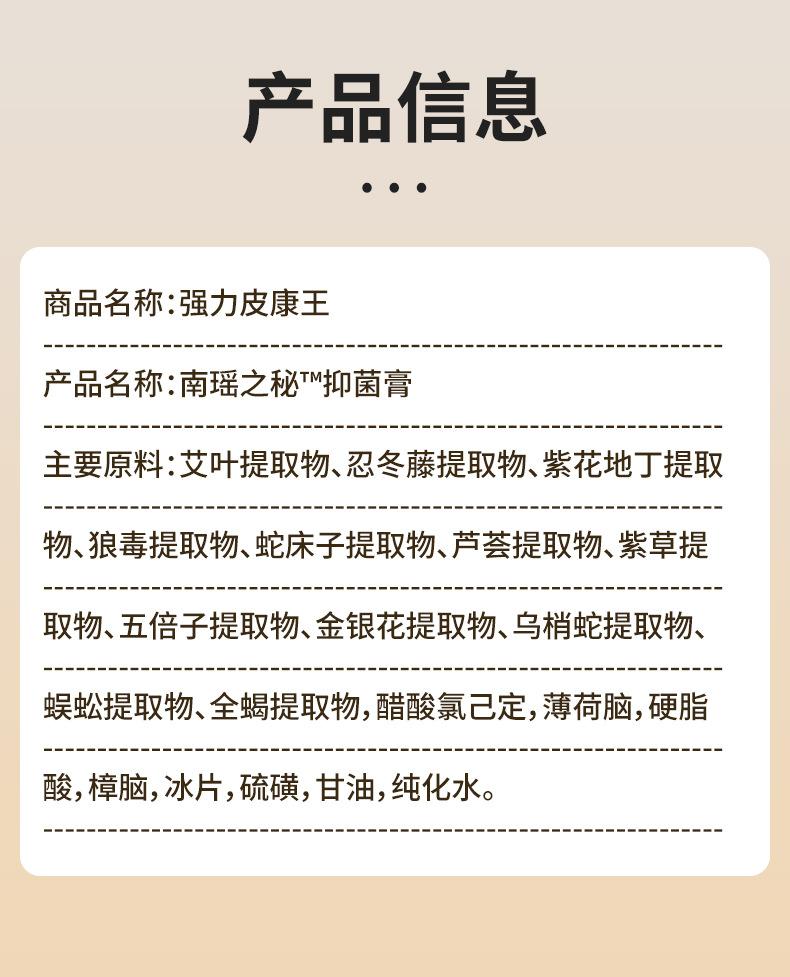 产品信息

商品名称:强力皮康王

产品名称:南瑶之秘™抑菌膏

主要原料:艾叶提取物、忍冬藤提取物、紫花地丁提取物、狼毒提取物、蛇床子提取物、芦荟提取物、紫草提取物、五倍子提取物、金银花提取物、乌梢蛇提取物、蜈蚣提取物、全蝎提取物,醋酸氯己定,薄荷脑,硬脂酸,樟脑,冰片,硫磺,甘油,纯化水。